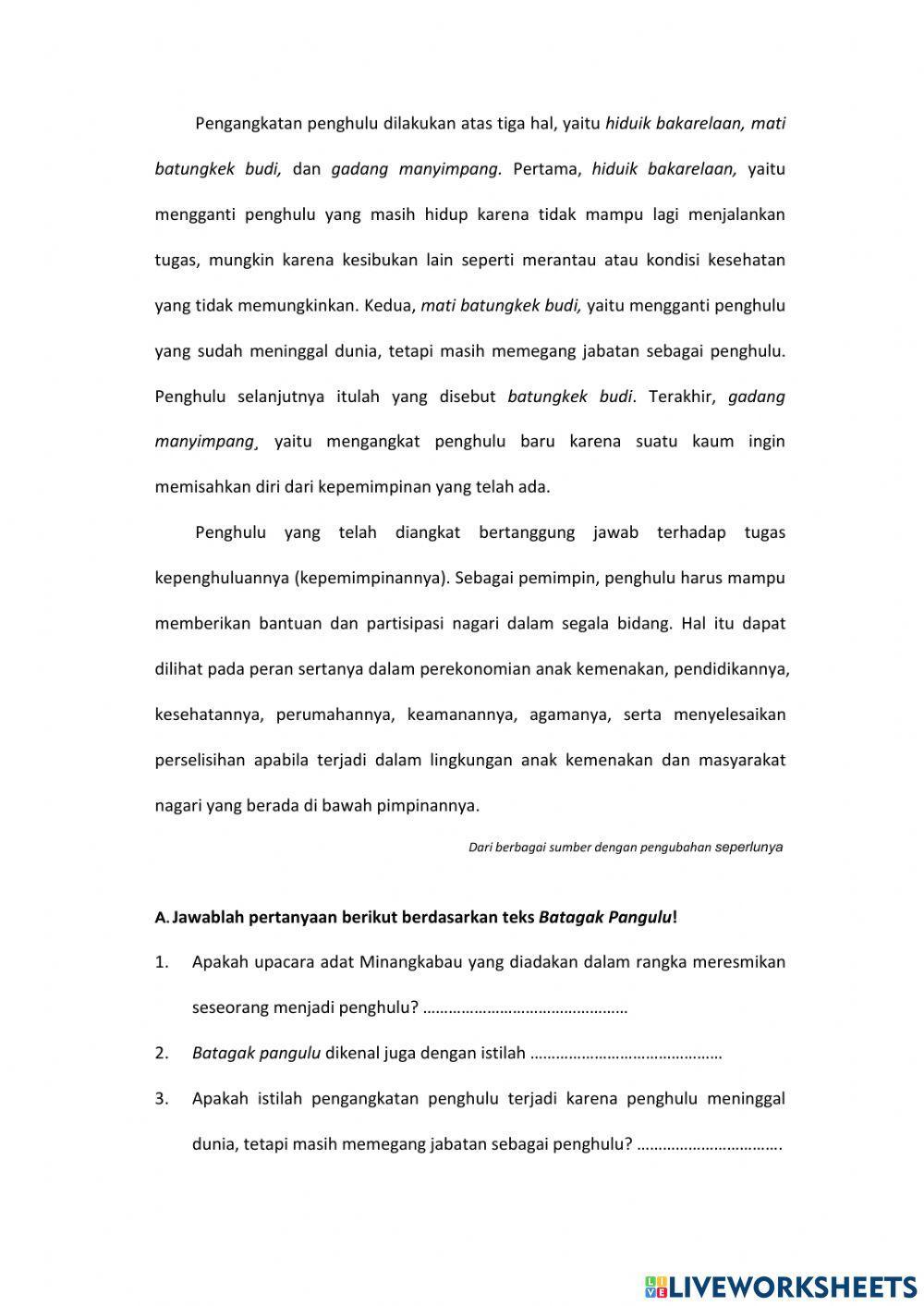 Pengangkatan penghulu dilakukan atas tiga hal, yaitu hiduik bakarelaan, mati batungkek budi, dan gadang manyimpang. Pertama, hiduik bakarelaan, yaitu mengganti penghulu yang masih hidup karena tidak mampu lagi menjalankan tugas, mungkin karena kesibukan lain seperti merantau atau kondisi kesehatan yang tidak memungkinkan. Kedua, mati batungkek budi, yaitu mengganti penghulu yang sudah meninggal dunia, tetapi masih memegang jabatan sebagai penghulu. Penghulu selanjutnya itulah yang disebut batungkek budi. Terakhir, gadang manyimpang¸ yaitu mengangkat penghulu baru karena suatu kaum ingin memisahkan diri dari kepemimpinan yang telah ada.

Penghulu yang telah diangkat bertanggung jawab terhadap tugas kepenghuluannya (kepemimpinannya). Sebagai pemimpin, penghulu harus mampu memberikan bantuan dan partisipasi nagari dalam segala bidang. Hal itu dapat dilihat pada peran sertanya dalam perekonomian anak kemenakan, pendidikannya, kesehatannya, perumahannya, keamanannya, agamanya, serta menyelesaikan perselisihan apabila terjadi dalam lingkungan anak kemenakan dan masyarakat nagari yang berada di bawah pimpinannya.

Dari berbagai sumber dengan pengubahan seperlunya

A. Jawablah pertanyaan berikut berdasarkan teks Batagak Pangulu!

1. Apakah upacara adat Minangkabau yang diadakan dalam rangka meresmikan seseorang menjadi penghulu? ………………………………………

2. Batagak pangulu dikenal juga dengan istilah ……………………………………

3. Apakah istilah pengangkatan penghulu terjadi karena penghulu meninggal dunia, tetapi masih memegang jabatan sebagai penghulu? …………………………….

LIVEWORKSHEETS